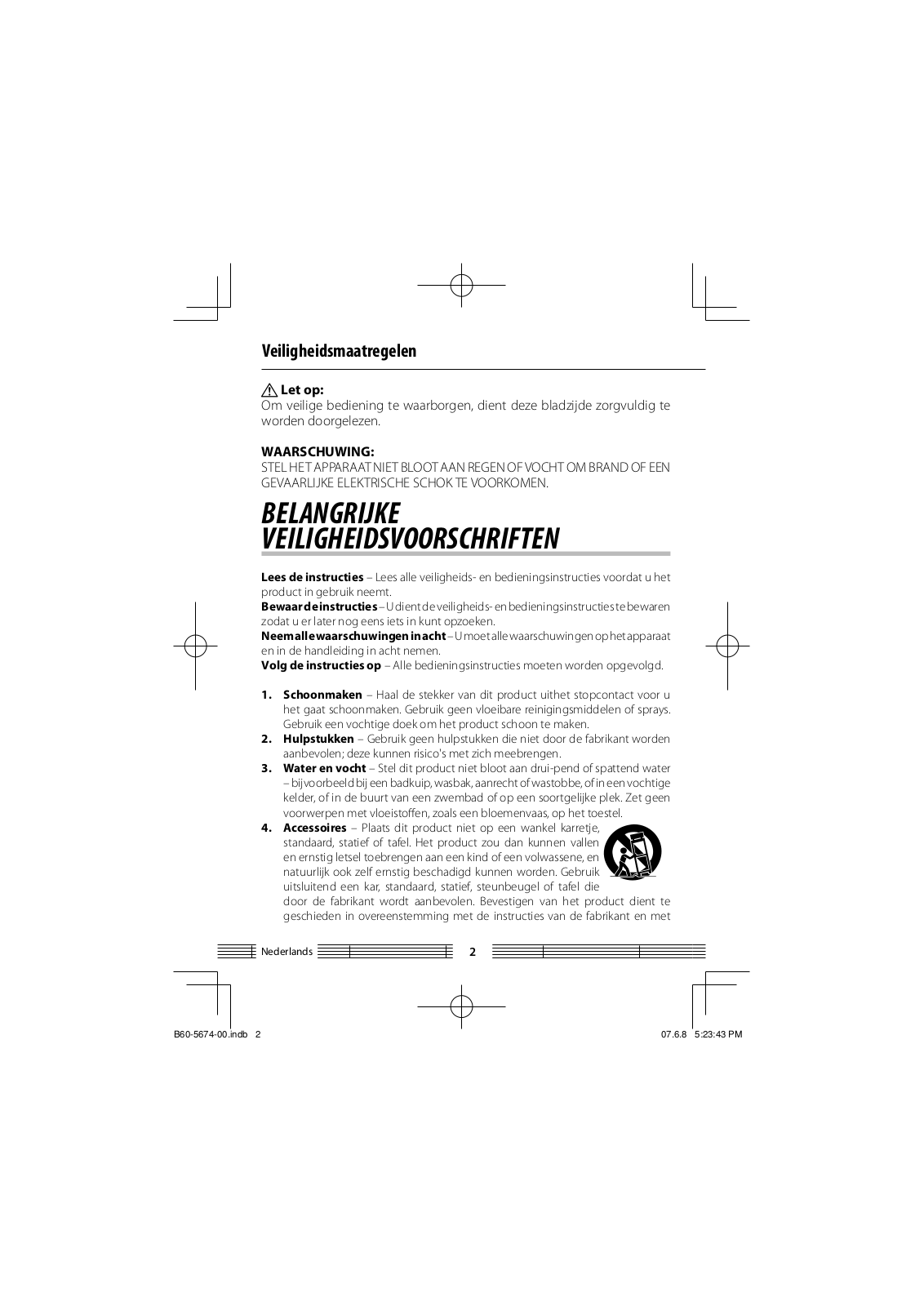 Veiligheidsmaatregelen

Let op:
Om veilige bediening te waarborgen, dient deze bladzijde zorgvuldig te worden doorgelezen.

WAARSCHUWING:
STEL HET APPARAAT NIET BLOOT AAN REGEN OF VOCHT OM BRAND OF EEN GEVAARLIJKE ELEKTRISCHE SCHOK TE VOORKOMEN.

BELANGRIJKE VEILIGHEIDSVOORSCHRIFTEN

Lees de instructies – Lees alle veiligheids- en bedieningsinstructies voordat u het product in gebruik neemt.
Bewaar de instructies – U dient de veiligheids- en bedieningsinstructies te bewaren zodat u er later nog eens iets in kunt opzoeken.
Neem alle waarschuwingen in acht – U moet alle waarschuwingen op het apparaat en in de handleiding in acht nemen.
Volg de instructies op – Alle bedieningsinstructies moeten worden opgevolgd.

1. Schoonmaken – Haal de stekker van dit product uithet stopcontact voor u het gaat schoonmaken. Gebruik geen vloeibare reinigingsmiddelen of sprays. Gebruik een vochtige doek om het product schoon te maken.
2. Hulpstukken – Gebruik geen hulpstukken die niet door de fabrikant worden aanbevolen; deze kunnen risico's met zich meebrengen.
3. Water en vocht – Stel dit product niet bloot aan drui-pend of spattend water – bijvoorbeeld bij een badkuip, wasbak, aanrecht of wastobbe, of in een vochtige kelder, of in de buurt van een zwembad of op een soortgelijke plek. Zet geen voorwerpen met vloeistoffen, zoals een bloemenvaas, op het toestel.
4. Accessoires – Plaats dit product niet op een wankel karretje, standaard, statief of tafel. Het product zou dan kunnen vallen en ernstig letsel toebrengen aan een kind of een volwassene, en natuurlijk ook zelf ernstig beschadigd kunnen worden. Gebruik uitsluitend een kar, standaard, statief, steunbeugel of tafel die door de fabrikant wordt aanbevolen. Bevestigen van het product dient te geschieden in overeenstemming met de instructies van de fabrikant en met

Nederlands 2

B60-5674-00.indb 2 07.6.8 5:23:43 PM